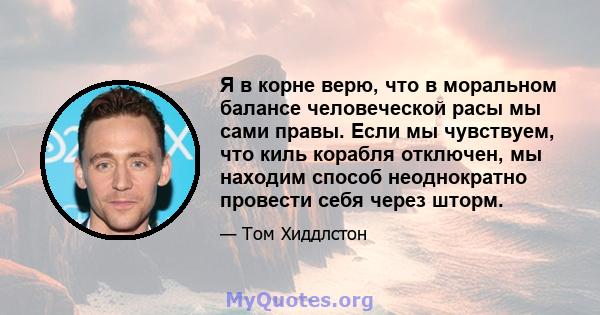 Я в корне верю, что в моральном балансе человеческой расы мы сами правы. Если мы чувствуем, что киль корабля отключен, мы находим способ неоднократно провести себя через шторм.

— Том Хиддлстон

MyQuotes.org